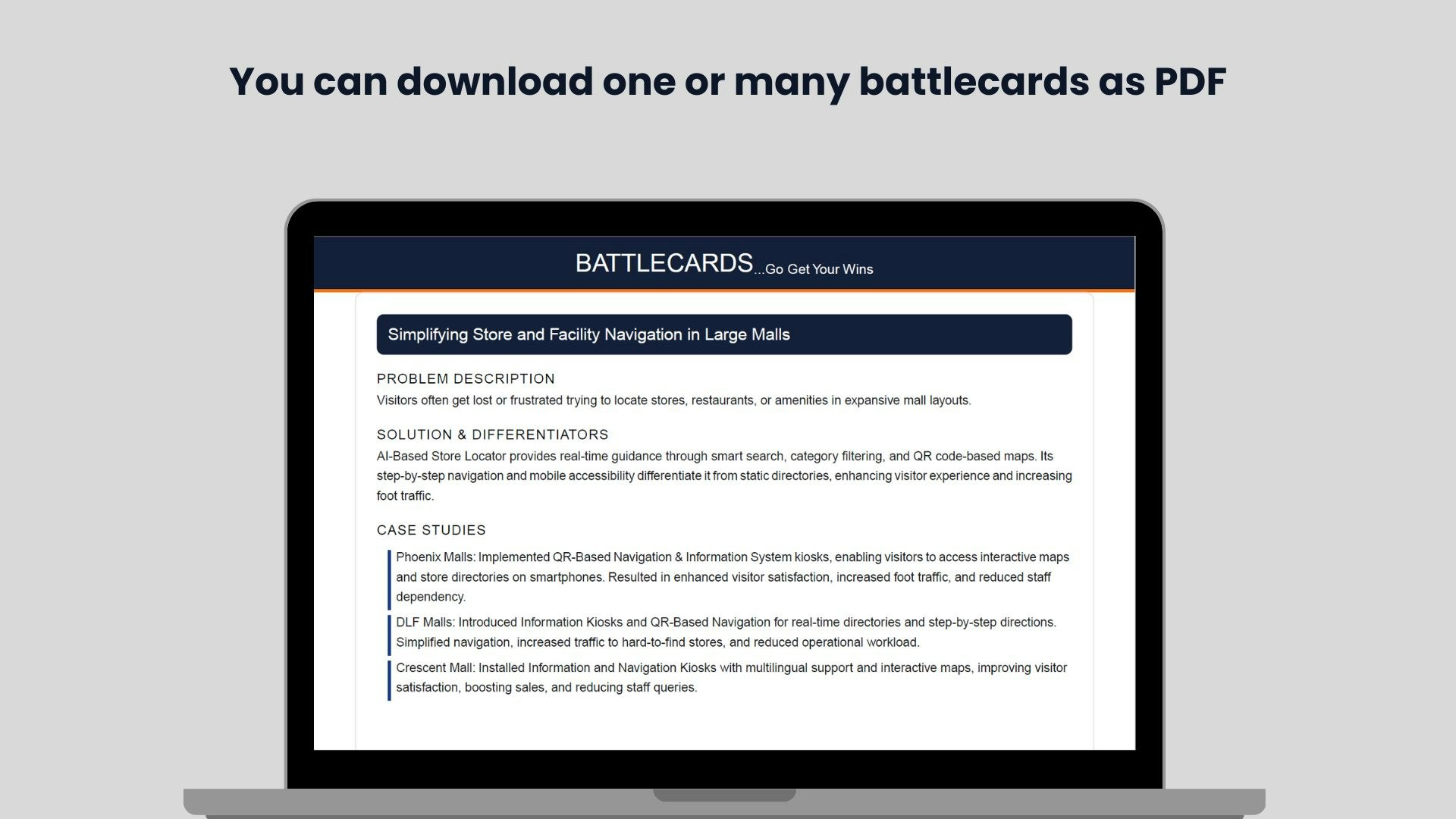 You can download one or many battlecards as PDF

BATTLECARDS...Go Get Your Wins

Simplifying Store and Facility Navigation in Large Malls

PROBLEM DESCRIPTION

Visitors often get lost or frustrated trying to locate stores, restaurants, or amenities in expansive mall layouts.

SOLUTION & DIFFERENTIATORS

AI-Based Store Locator provides real-time guidance through smart search, category filtering, and QR code-based maps. Its step-by-step navigation and mobile accessibility differentiate it from static directories, enhancing visitor experience and increasing foot traffic.

CASE STUDIES

Phoenix Malls: Implemented QR-Based Navigation & Information System kiosks, enabling visitors to access interactive maps and store directories on smartphones. Resulted in enhanced visitor satisfaction, increased foot traffic, and reduced staff dependency.

DLF Malls: Introduced Information Kiosks and QR-Based Navigation for real-time directories and step-by-step directions. Simplified navigation, increased traffic to hard-to-find stores, and reduced operational workload.

Crescent Mall: Installed Information and Navigation Kiosks with multilingual support and interactive maps, improving visitor satisfaction, boosting sales, and reducing staff queries.